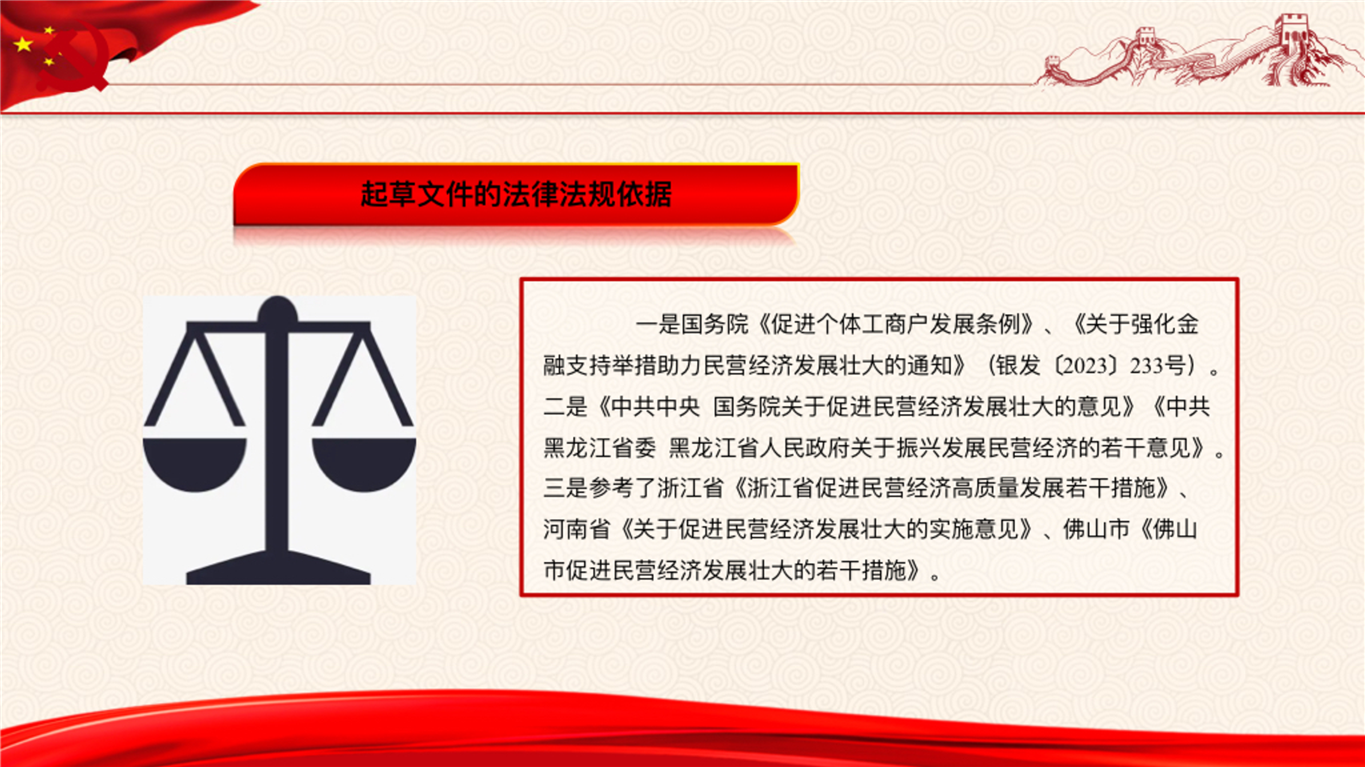 起草文件的法律法规依据

一是国务院《促进个体工商户发展条例》、《关于强化金融支持举措助力民营经济发展壮大的通知》（银发〔2023〕233号）。二是《中共中央 国务院关于促进民营经济发展壮大的意见》《中共黑龙江省委 黑龙江省人民政府关于振兴发展民营经济的若干意见》。三是参考了浙江省《浙江省促进民营经济高质量发展若干措施》、河南省《关于促进民营经济发展壮大的实施意见》、佛山市《佛山市促进民营经济发展壮大的若干措施》。